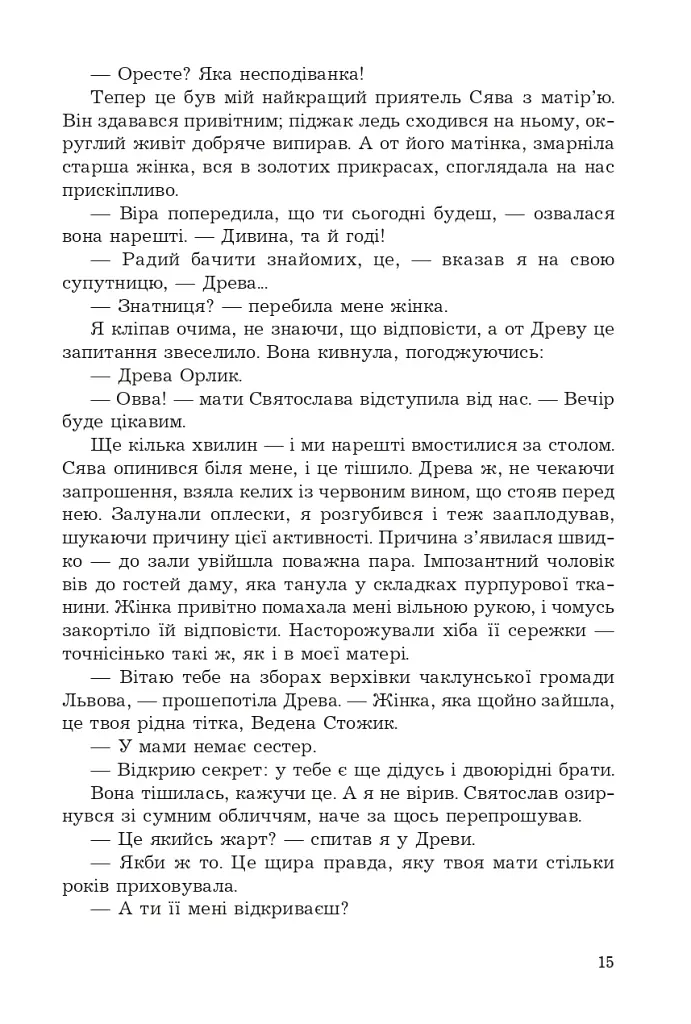 — Оресте? Яка несподіванка!

Тепер це був мій найкращий приятель Сява з матір'ю. Він здавався привітним; піджак ледь сходився на ньому, округлий живіт добряче випирав. А от його матінка, змарніла старша жінка, вся в золотих прикрасах, споглядала на нас прискіпливо.

— Віра попередила, що ти сьогодні будеш, — озвалася вона нарешті. — Дивина, та й годі!

— Радий бачити знайомих, це, — вказав я на свою супутницю, — Древа…

— Знатниця? — перебила мене жінка.

Я кліпав очима, не знаючи, що відповісти, а от Древу це запитання звеселило. Вона кивнула, погоджуючись:

— Древа Орлик.

— Овва! — мати Святослава відступила від нас. — Вечір буде цікавим.

Ще кілька хвилин — і ми нарешті вмостилися за столом. Сява опинився біля мене, і це тішило. Древа ж, не чекаючи запрошення, взяла келих із червоним вином, що стояв перед нею. Залунали оплески, я розгубився і теж зааплодував, шукаючи причину цієї активності. Причина з'явилася швидко — до зали увійшла поважна пара. Імпозантний чоловік вів до гостей даму, яка танула у складках пурпурової тканини. Жінка привітно помахала мені вільною рукою, і чомусь закортіло їй відповісти. Насторожували хіба її сережки — точнісінько такі ж, як і в моєї матері.

— Вітаю тебе на зборах верхівки чаклунської громади Львова, — прошепотіла Древа. — Жінка, яка щойно зайшла, це твоя рідна тітка, Ведена Стожик.

— У мами немає сестер.

— Відкрию секрет: у тебе є ще дідусь і двоюрідні брати.

Вона тішилась, кажучи це. А я не вірив. Святослав озирнувся зі сумним обличчям, наче за щось перепрошував.

— Це якийсь жарт? — спитав я у Древи.

— Якби ж то. Це щира правда, яку твоя мати стільки років приховувала.

— А ти її мені відкриваєш?

15